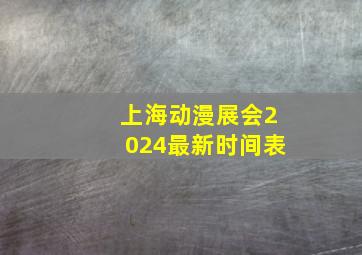 上海动漫展会2024最新时间表